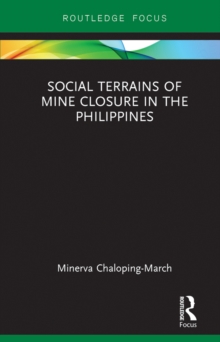 ROUTLEDGE FOCUS

SOCIAL TERRAINS OF MINE CLOSURE IN THE PHILIPPINES

Minerva Chaloping-March

ROUTLEDGE
Focus